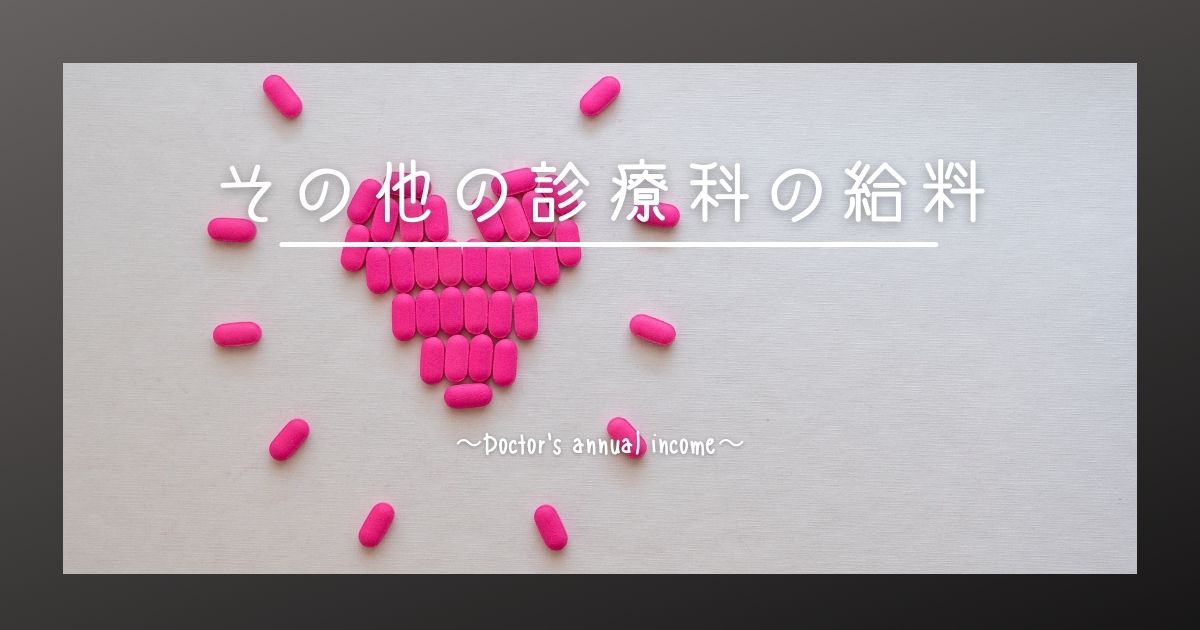 その他の診療科の給料

〜Doctor's annual income〜